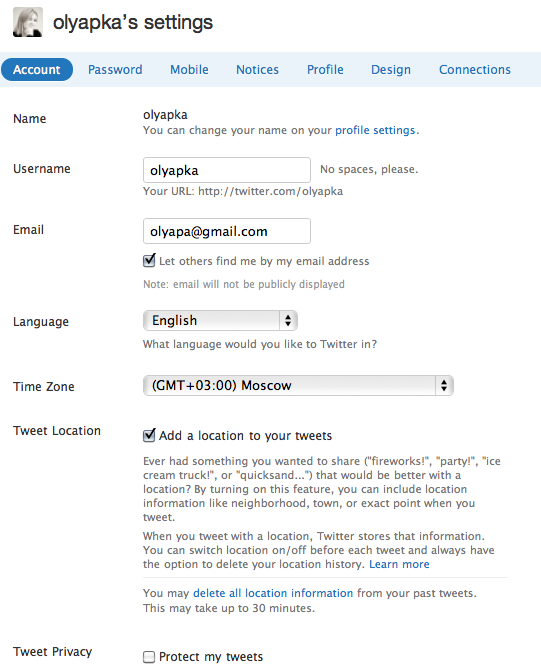 olyapka's settings

Account Password Mobile Notices Profile Design Connections

Name
olyapka
You can change your name on your profile settings.

Username
olyapka
No spaces, please.
Your URL: http://twitter.com/olyapka

Email
olyapa@gmail.com
Let others find me by my email address
Note: email will not be publicly displayed

Language
English
What language would you like to Twitter in?

Time Zone
(GMT+03:00) Moscow

Tweet Location
Add a location to your tweets
Ever had something you wanted to share ("fireworks!", "party!", "ice cream truck!", or "quicksand...") that would be better with a location? By turning on this feature, you can include location information like neighborhood, town, or exact point when you tweet.
When you tweet with a location, Twitter stores that information. You can switch location on/off before each tweet and always have the option to delete your location history. Learn more
You may delete all location information from your past tweets. This may take up to 30 minutes.

Tweet Privacy
Protect my tweets